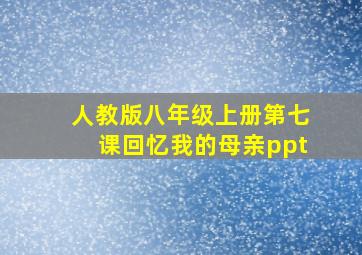 人教版八年级上册第七课回忆我的母亲ppt